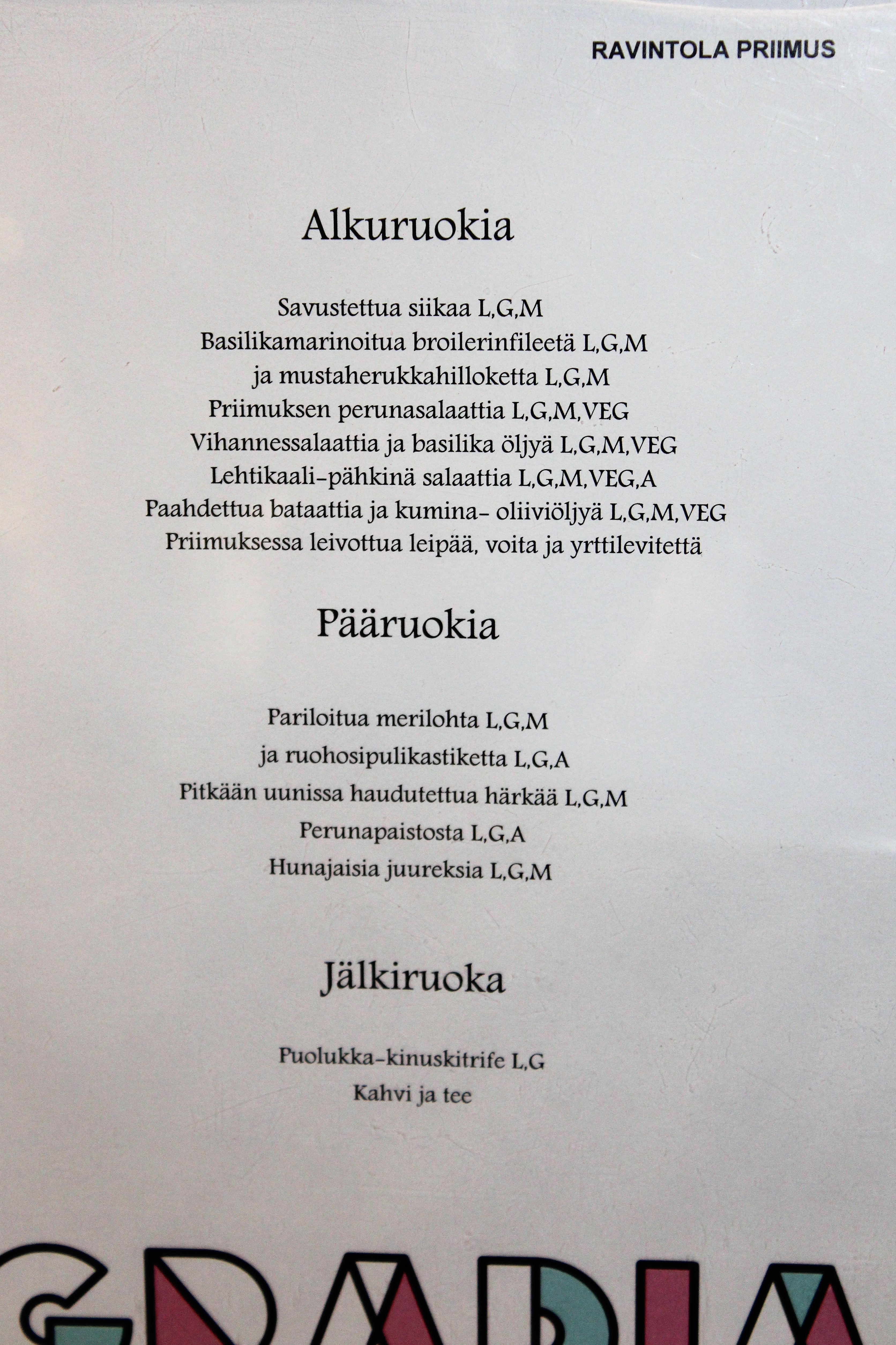 RAVINTOLA PRIIMUS

Alkuruokia

Savustettua siikaa L,G,M
Basilikamarinoitua broilerinfileetä L,G,M
ja mustaherukkahilloketta L,G,M
Priimuksen perunasalaattia L,G,M,VEG
Vihannessalaattia ja basilika öljyä L,G,M,VEG
Lehtikaali-pähkinä salaattia L,G,M,VEG,A
Paahdettua bataattia ja kumina- oliiviöljyä L,G,M,VEG
Priimuksessa leivottua leipää, voita ja yrttilevitettä

Pääruokia

Pariloitua merilohta L,G,M
ja ruohosipulikastiketta L,G,A
Pitkään uunissa haudutettua härkää L,G,M
Perunapaistosta L,G,A
Hunajaisia juureksia L,G,M

Jälkiruoka

Puolukka-kinuskitrife L,G
Kahvi ja tee

GRADIA